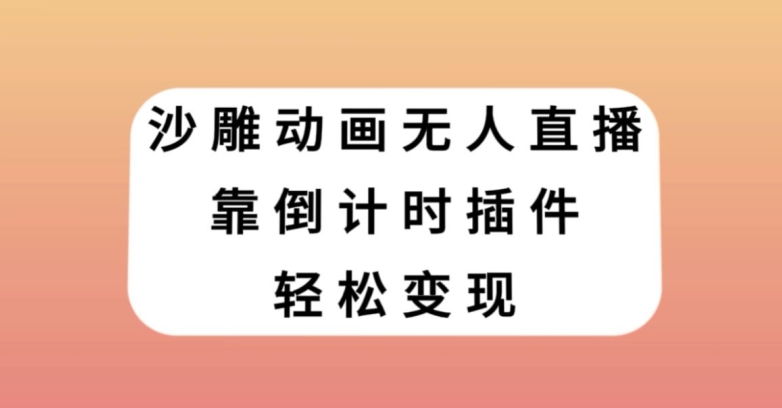 沙雕动画无人直播
靠倒计时插件
轻松变现